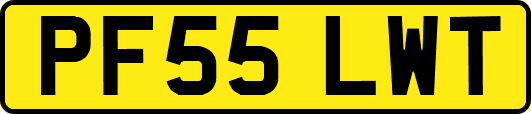 PF55 LWT